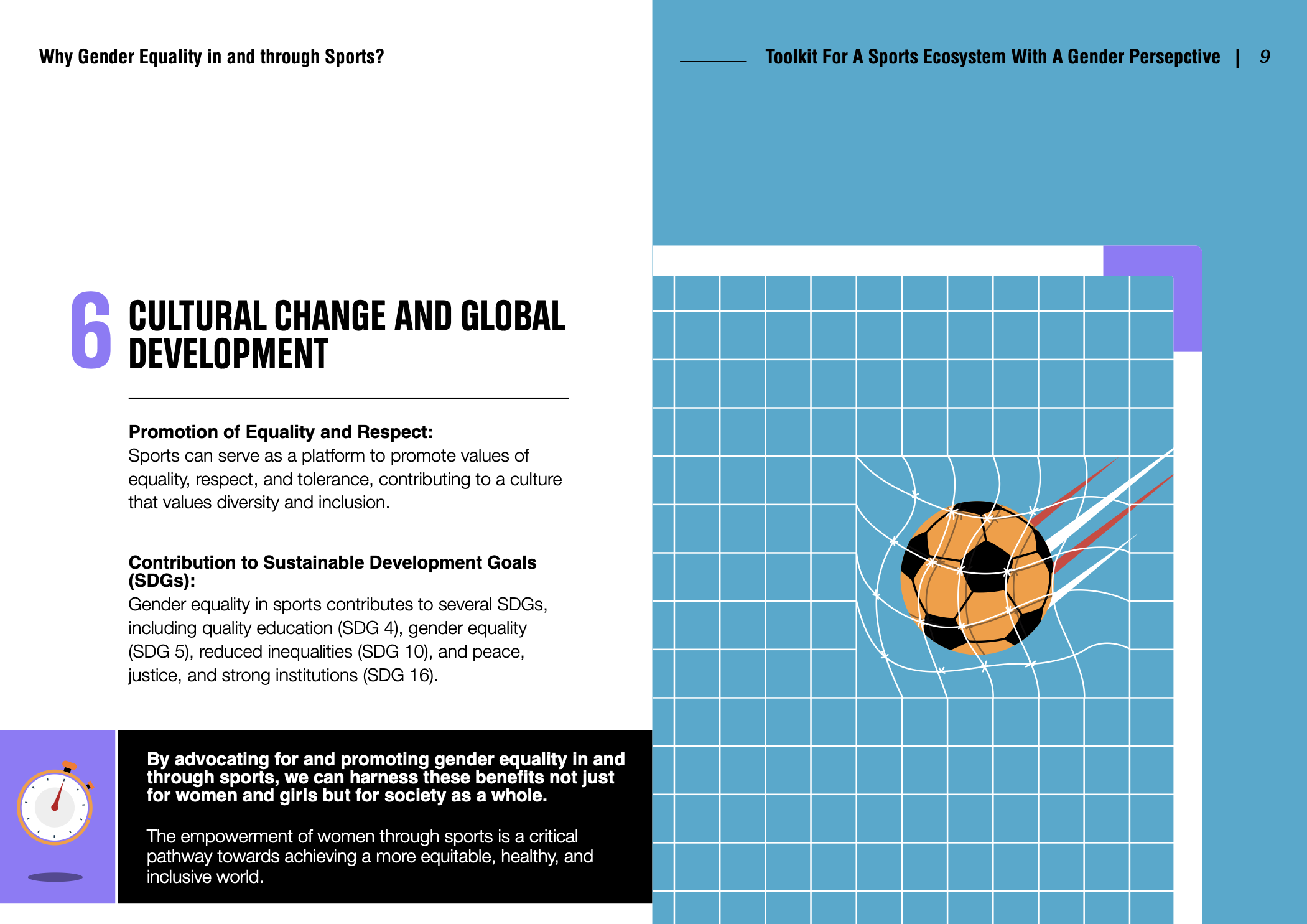 Why Gender Equality in and through Sports?

Toolkit For A Sports Ecosystem With A Gender Persepctive | 9

6 CULTURAL CHANGE AND GLOBAL DEVELOPMENT

Promotion of Equality and Respect:
Sports can serve as a platform to promote values of equality, respect, and tolerance, contributing to a culture that values diversity and inclusion.

Contribution to Sustainable Development Goals (SDGs):
Gender equality in sports contributes to several SDGs, including quality education (SDG 4), gender equality (SDG 5), reduced inequalities (SDG 10), and peace, justice, and strong institutions (SDG 16).

By advocating for and promoting gender equality in and through sports, we can harness these benefits not just for women and girls but for society as a whole.

The empowerment of women through sports is a critical pathway towards achieving a more equitable, healthy, and inclusive world.